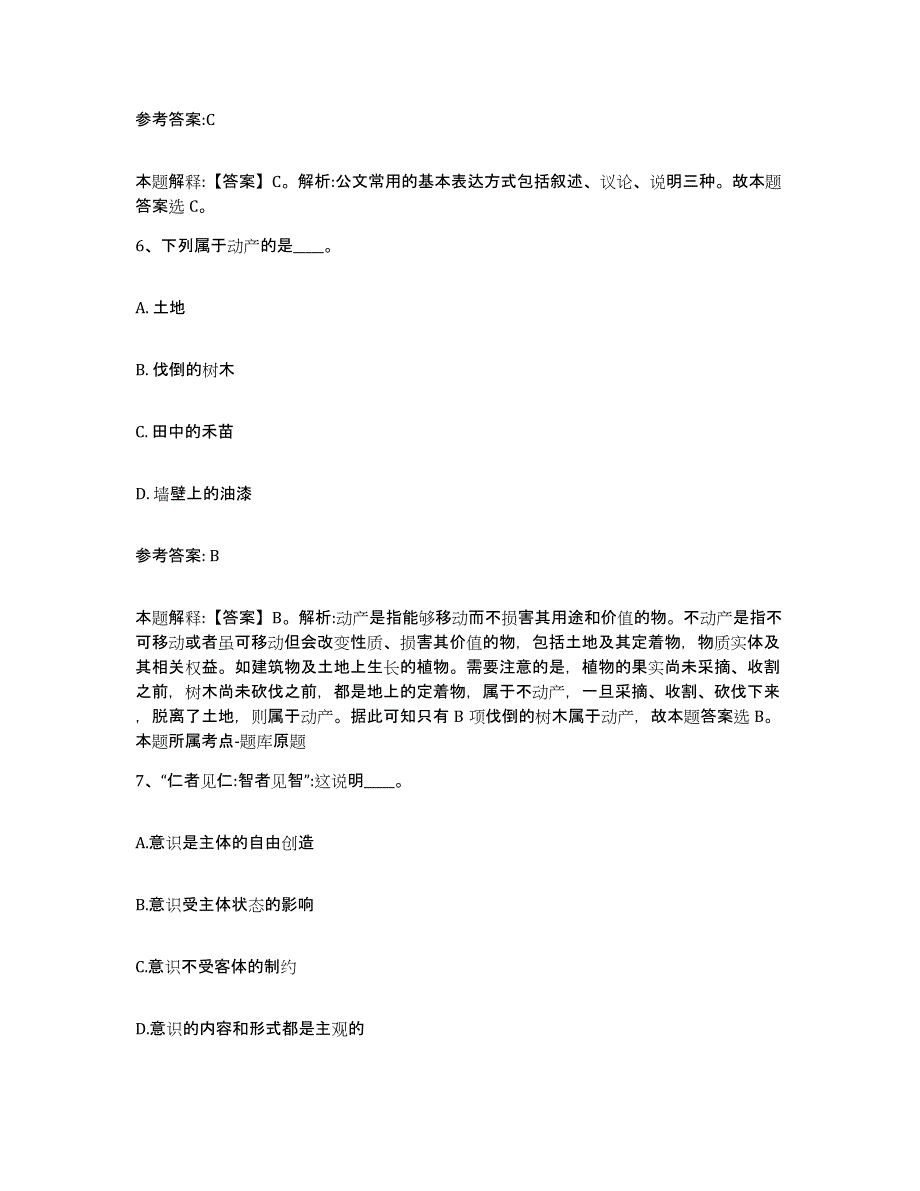 参考答案:C

本题解释:【答案】C。解析:公文常用的基本表达方式包括叙述、议论、说明三种。故本题答案选 C。

6、下列属于动产的是____。

A. 土地

B. 伐倒的树木

C. 田中的禾苗

D. 墙壁上的油漆

参考答案: B

本题解释:【答案】B。解析:动产是指能够移动而不损害其用途和价值的物。不动产是指不可移动或者虽可移动但会改变性质、损害其价值的物，包括土地及其定着物，物质实体及其相关权益。如建筑物及土地上生长的植物。需要注意的是，植物的果实尚未采摘、收割之前，树木尚未砍伐之前，都是地上的定着物，属于不动产，一旦采摘、收割、砍伐下来，脱离了土地，则属于动产。据此可知只有 B 项伐倒的树木属于动产，故本题答案选 B。本题所属考点-题库原题

7、“仁者见仁:智者见智”:这说明____。

A.意识是主体的自由创造

B.意识受主体状态的影响

C.意识不受客体的制约

D.意识的内容和形式都是主观的